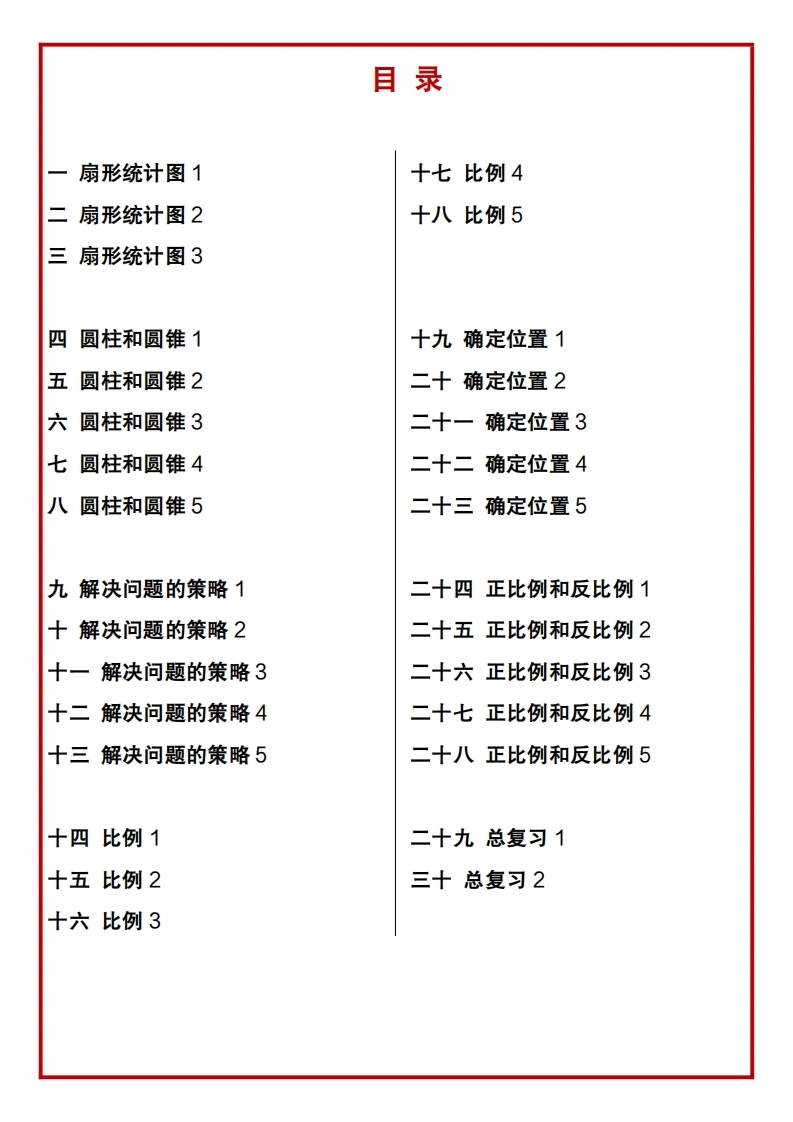 目 录

一 扇形统计图 1
二 扇形统计图 2
三 扇形统计图 3

四 圆柱和圆锥 1
五 圆柱和圆锥 2
六 圆柱和圆锥 3
七 圆柱和圆锥 4
八 圆柱和圆锥 5

九 解决问题的策略 1
十 解决问题的策略 2
十一 解决问题的策略 3
十二 解决问题的策略 4
十三 解决问题的策略 5

十四 比例 1
十五 比例 2
十六 比例 3

十七 比例 4
十八 比例 5

十九 确定位置 1
二十 确定位置 2
二十一 确定位置 3
二十二 确定位置 4
二十三 确定位置 5

二十四 正比例和反比例 1
二十五 正比例和反比例 2
二十六 正比例和反比例 3
二十七 正比例和反比例 4
二十八 正比例和反比例 5

二十九 总复习 1
三十 总复习 2